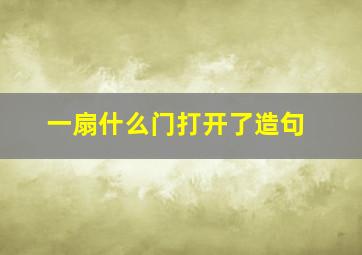 一扇什么门打开了造句